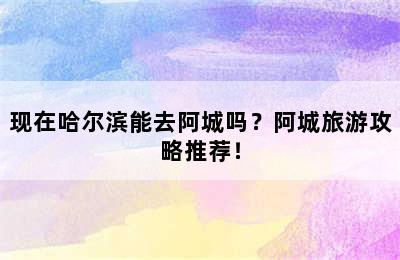 现在哈尔滨能去阿城吗？阿城旅游攻略推荐！